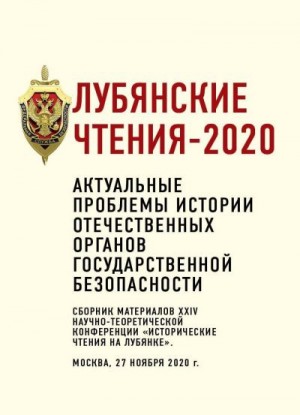 ЛУБЯНСКИЕ ЧТЕНИЯ-2020

АКТУАЛЬНЫЕ ПРОБЛЕМЫ ИСТОРИИ ОТЕЧЕСТВЕННЫХ ОРГАНОВ ГОСУДАРСТВЕННОЙ БЕЗОПАСНОСТИ

СБОРНИК МАТЕРИАЛОВ XXIV НАУЧНО-ТЕОРЕТИЧЕСКОЙ КОНФЕРЕНЦИИ «ИСТОРИЧЕСКИЕ ЧТЕНИЯ НА ЛУБЯНКЕ».

МОСКВА, 27 НОЯБРЯ 2020 г.